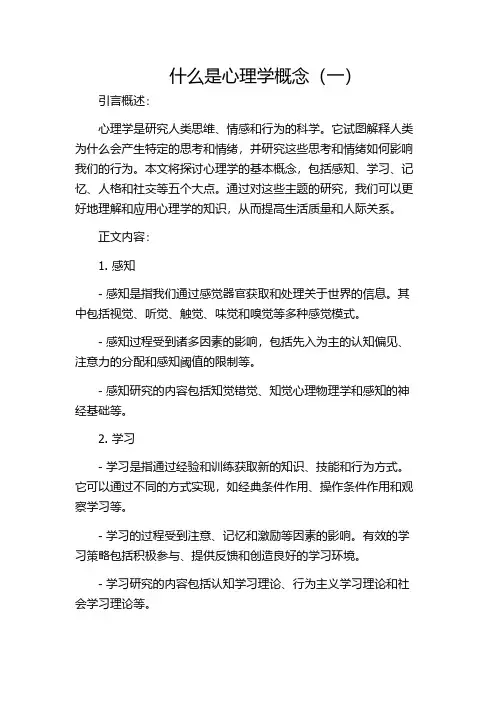 什么是心理学概念（一）

引言概述：

心理学是研究人类思维、情感和行为的科学。它试图解释人类为什么会产生特定的思考和情绪，并研究这些思考和情绪如何影响我们的行为。本文将探讨心理学的基本概念，包括感知、学习、记忆、人格和社交等五个大点。通过对这些主题的研究，我们可以更好地理解和应用心理学的知识，从而提高生活质量和人际关系。

正文内容：

1. 感知

- 感知是指我们通过感觉器官获取和处理关于世界的信息。其中包括视觉、听觉、触觉、味觉和嗅觉等多种感觉模式。

- 感知过程受到诸多因素的影响，包括先入为主的认知偏见、注意力的分配和感知阈值的限制等。

- 感知研究的内容包括知觉错觉、知觉心理物理学和感知的神经基础等。

2. 学习

- 学习是指通过经验和训练获取新的知识、技能和行为方式。它可以通过不同的方式实现，如经典条件作用、操作条件作用和观察学习等。

- 学习的过程受到注意、记忆和激励等因素的影响。有效的学习策略包括积极参与、提供反馈和创造良好的学习环境。

- 学习研究的内容包括认知学习理论、行为主义学习理论和社会学习理论等。